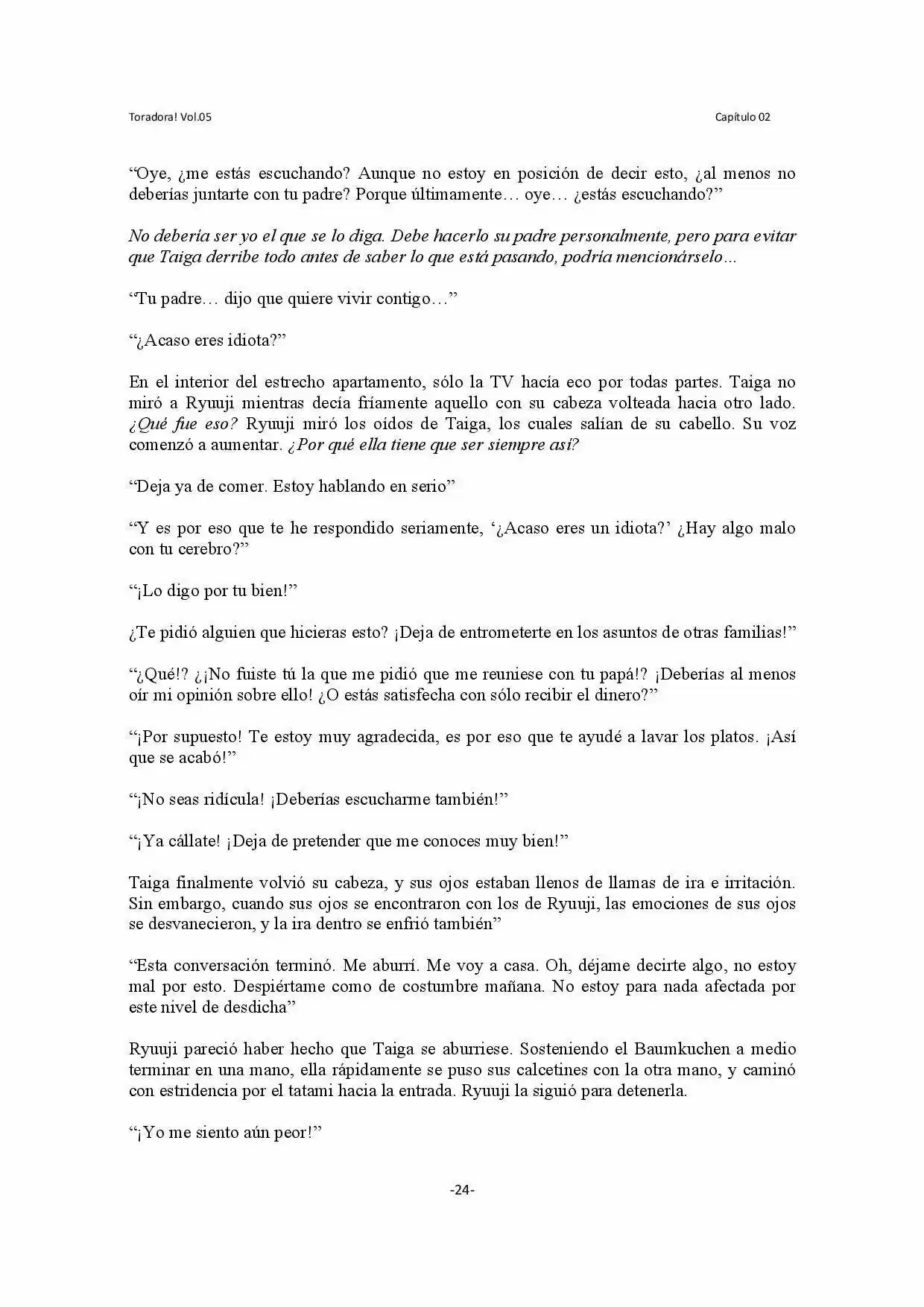 Toradora! Vol.05

Capítulo 02

“Oye, ¿me estás escuchando? Aunque no estoy en posición de decir esto, ¿al menos no deberías juntarte con tu padre? Porque últimamente… oye… ¿estás escuchando?”

No debería ser yo el que se lo diga. Debe hacerlo su padre personalmente, pero para evitar que Taiga derribe todo antes de saber lo que está pasando, podría mencionárselo…

“Tu padre… dijo que quiere vivir contigo…”

“¿Acaso eres idiota?”

En el interior del estrecho apartamento, sólo la TV hacía eco por todas partes. Taiga no miró a Ryuuji mientras decía fríamente aquello con su cabeza volteada hacia otro lado. ¿Qué fue eso? Ryuuji miró los oídos de Taiga, los cuales salían de su cabello. Su voz comenzó a aumentar. ¿Por qué ella tiene que ser siempre así?

“Deja ya de comer. Estoy hablando en serio”

“Y es por eso que te he respondido seriamente, ‘¿Acaso eres un idiota?’ ¿Hay algo malo con tu cerebro?”

“¡Lo digo por tu bien!”

¿Te pidió alguien que hicieras esto? ¡Deja de entrometerte en los asuntos de otras familias!”

“¿Qué!? ¿¡No fuiste tú la que me pidió que me reuniese con tu papá!? ¡Deberías al menos oír mi opinión sobre ello! ¿O estás satisfecha con sólo recibir el dinero?”

“¡Por supuesto! Te estoy muy agradecida, es por eso que te ayudé a lavar los platos. ¡Así que se acabó!”

“¡No seas ridícula! ¡Deberías escucharme también!”

“¡Ya cállate! ¡Deja de pretender que me conoces muy bien!”

Taiga finalmente volvió su cabeza, y sus ojos estaban llenos de llamas de ira e irritación. Sin embargo, cuando sus ojos se encontraron con los de Ryuuji, las emociones de sus ojos se desvanecieron, y la ira dentro se enfrió también”

“Esta conversación terminó. Me aburrí. Me voy a casa. Oh, déjame decirte algo, no estoy mal por esto. Despiértame como de costumbre mañana. No estoy para nada afectada por este nivel de desdicha”

Ryuuji pareció haber hecho que Taiga se aburriese. Sosteniendo el Baumkuchen a medio terminar en una mano, ella rápidamente se puso sus calcetines con la otra mano, y caminó con estridencia por el tatami hacia la entrada. Ryuuji la siguió para detenerla.

“¡Yo me siento aún peor!”

-24-